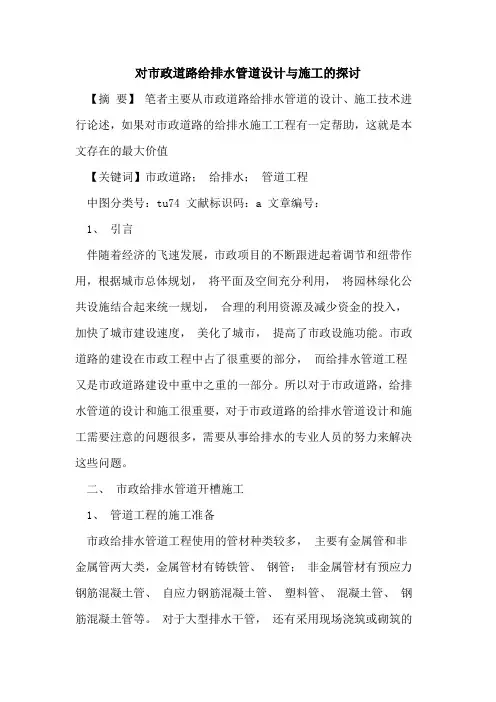 对市政道路给排水管道设计与施工的探讨

【摘 要】 笔者主要从市政道路给排水管道的设计、施工技术进行论述，如果对市政道路的给排水施工工程有一定帮助，这就是本文存在的最大价值

【关键词】市政道路； 给排水； 管道工程

中图分类号：tu74 文献标识码：a 文章编号：

1、 引言

伴随着经济的飞速发展，市政项目的不断跟进起着调节和纽带作用，根据城市总体规划， 将平面及空间充分利用， 将园林绿化公共设施结合起来统一规划， 合理的利用资源及减少资金的投入，加快了城市建设速度， 美化了城市， 提高了市政设施功能。市政道路的建设在市政工程中占了很重要的部分， 而给排水管道工程又是市政道路建设中重中之重的一部分。所以对于市政道路，给排水管道的设计和施工很重要，对于市政道路的给排水管道设计和施工需要注意的问题很多，需要从事给排水的专业人员的努力来解决这些问题。

二、 市政给排水管道开槽施工

1、 管道工程的施工准备

市政给排水管道工程使用的管材种类较多， 主要有金属管和非金属管两大类，金属管材有铸铁管、 钢管； 非金属管材有预应力钢筋混凝土管、 自应力钢筋混凝土管、 塑料管、 混凝土管、 钢筋混凝土管等。 对于大型排水干管， 还有采用现场浇筑或砌筑的